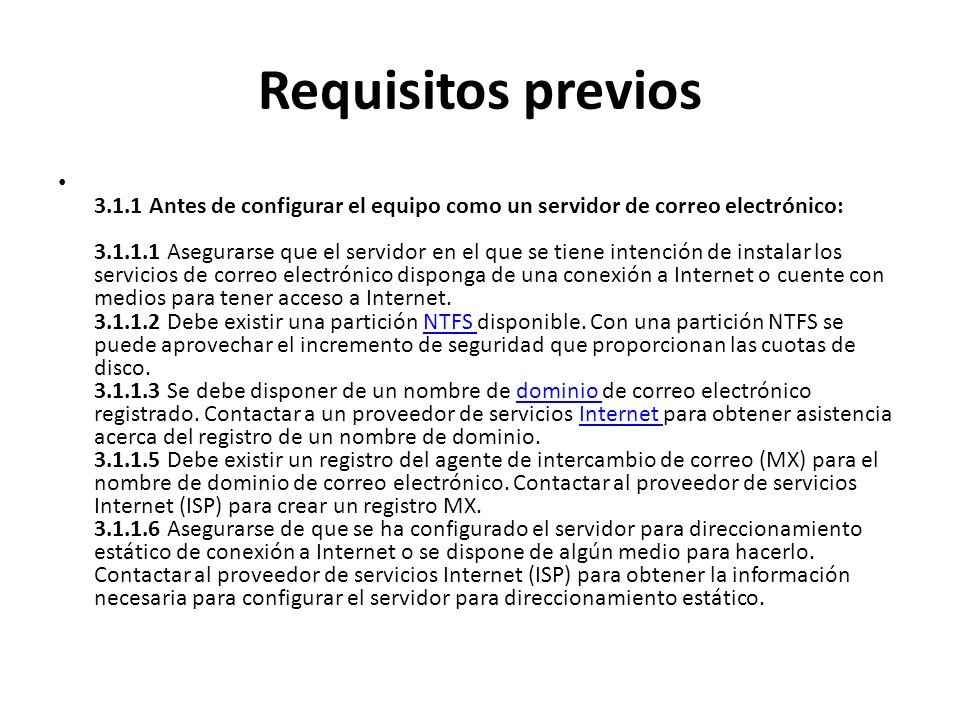 Requisitos previos

•

3.1.1 Antes de configurar el equipo como un servidor de correo electrónico:

3.1.1.1 Asegurarse que el servidor en el que se tiene intención de instalar los servicios de correo electrónico disponga de una conexión a Internet o cuente con medios para tener acceso a Internet.
3.1.1.2 Debe existir una partición NTFS disponible. Con una partición NTFS se puede aprovechar el incremento de seguridad que proporcionan las cuotas de disco.
3.1.1.3 Se debe disponer de un nombre de dominio de correo electrónico registrado. Contactar a un proveedor de servicios Internet para obtener asistencia acerca del registro de un nombre de dominio.
3.1.1.5 Debe existir un registro del agente de intercambio de correo (MX) para el nombre de dominio de correo electrónico. Contactar al proveedor de servicios Internet (ISP) para crear un registro MX.
3.1.1.6 Asegurarse de que se ha configurado el servidor para direccionamiento estático de conexión a Internet o se dispone de algún medio para hacerlo. Contactar al proveedor de servicios Internet (ISP) para obtener la información necesaria para configurar el servidor para direccionamiento estático.